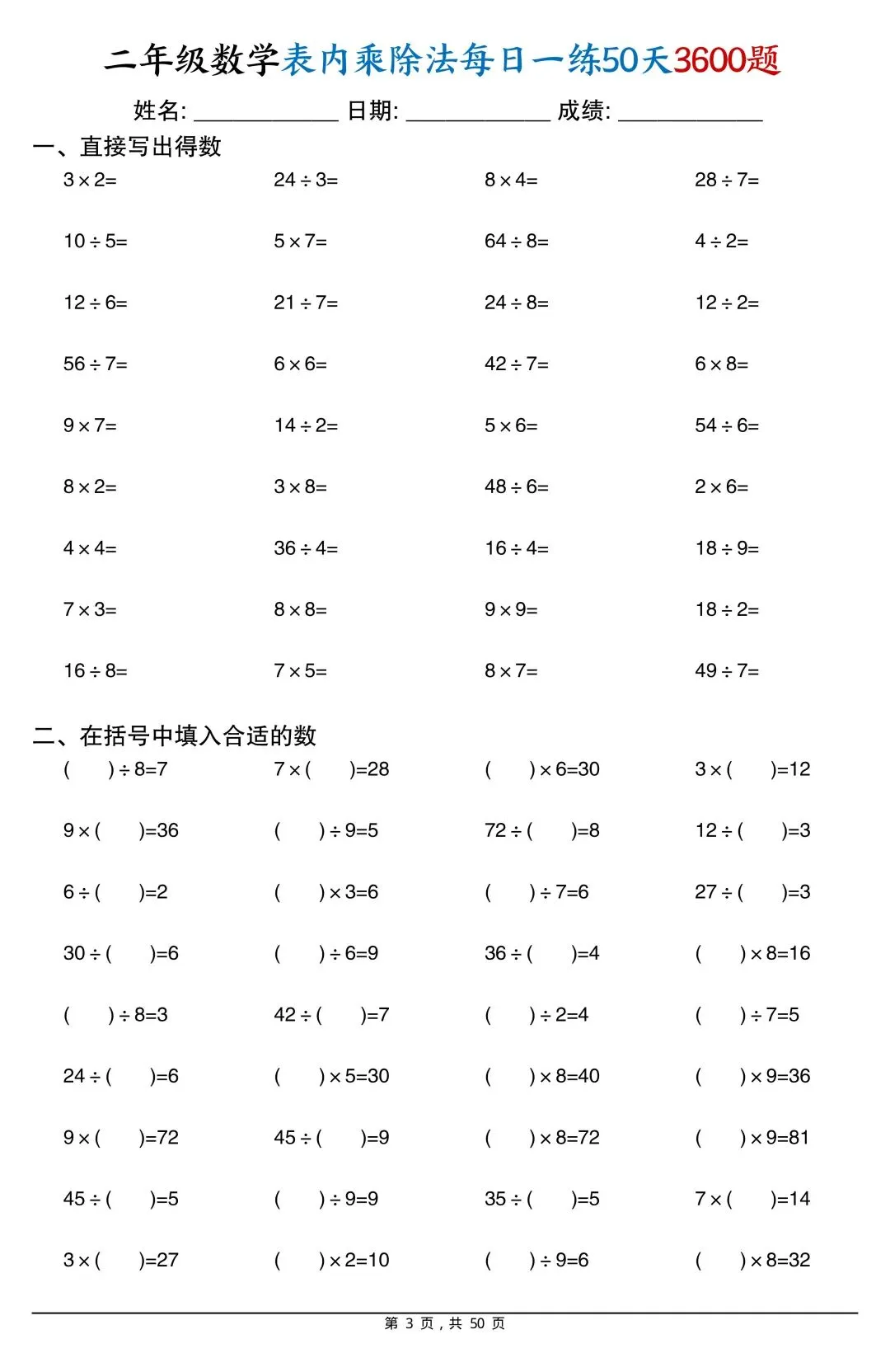 二年级数学表内乘除法每日一练50天3600题

姓名: ____ 日期: ____ 成绩: ____

一、直接写出得数

$3\times2=$ $24\div3=$ $8\times4=$ $28\div7=$

$10\div5=$ $5\times7=$ $64\div8=$ $4\div2=$

$12\div6=$ $21\div7=$ $24\div8=$ $12\div2=$

$56\div7=$ $6\times6=$ $42\div7=$ $6\times8=$

$9\times7=$ $14\div2=$ $5\times6=$ $54\div6=$

$8\times2=$ $3\times8=$ $48\div6=$ $2\times6=$

$4\times4=$ $36\div4=$ $16\div4=$ $18\div9=$

$7\times3=$ $8\times8=$ $9\times9=$ $18\div2=$

$16\div8=$ $7\times5=$ $8\times7=$ $49\div7=$

二、在括号中填入合适的数

$(\quad)\div8=7$ $7\times(\quad)=28$ $(\quad)\times6=30$ $3\times(\quad)=12$

$9\times(\quad)=36$ $(\quad)\div9=5$ $72\div(\quad)=8$ $12\div(\quad)=3$

$6\div(\quad)=2$ $(\quad)\times3=6$ $(\quad)\div7=6$ $27\div(\quad)=3$

$30\div(\quad)=6$ $(\quad)\div6=9$ $36\div(\quad)=4$ $(\quad)\times8=16$

$(\quad)\div8=3$ $42\div(\quad)=7$ $(\quad)\div2=4$ $(\quad)\div7=5$

$24\div(\quad)=6$ $(\quad)\times5=30$ $(\quad)\times8=40$ $(\quad)\times9=36$

$9\times(\quad)=72$ $45\div(\quad)=9$ $(\quad)\times8=72$ $(\quad)\times9=81$

$45\div(\quad)=5$ $(\quad)\div9=9$ $35\div(\quad)=5$ $7\times(\quad)=14$

$3\times(\quad)=27$ $(\quad)\times2=10$ $(\quad)\div9=6$ $(\quad)\times8=32$

第3页，共50页